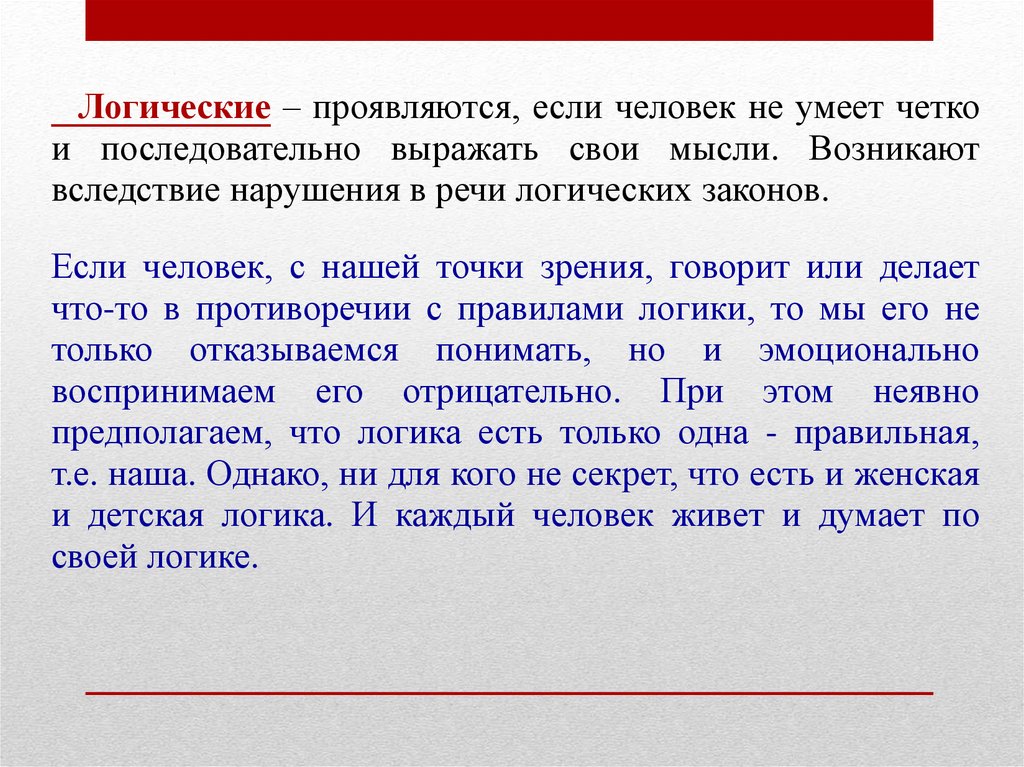 Логические – проявляются, если человек не умеет четко и последовательно выражать свои мысли. Возникают вследствие нарушения в речи логических законов.

Если человек, с нашей точки зрения, говорит или делает что-то в противоречии с правилами логики, то мы его не только отказываемся понимать, но и эмоционально воспринимаем его отрицательно. При этом неявно предполагаем, что логика есть только одна - правильная, т.е. наша. Однако, ни для кого не секрет, что есть и женская и детская логика. И каждый человек живет и думает по своей логике.